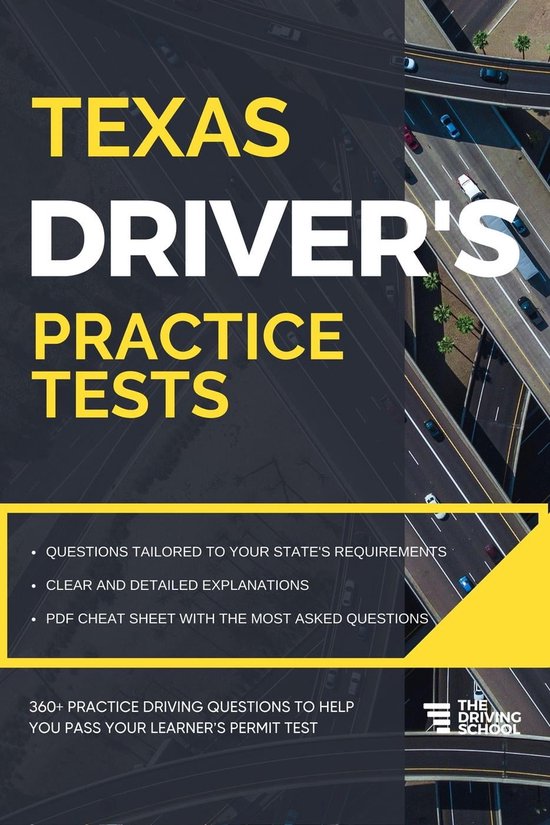 TEXAS
DRIVER'S
PRACTICE TESTS

• QUESTIONS TAILORED TO YOUR STATE'S REQUIREMENTS
• CLEAR AND DETAILED EXPLANATIONS
• PDF CHEAT SHEET WITH THE MOST ASKED QUESTIONS

360+ PRACTICE DRIVING QUESTIONS TO HELP YOU PASS YOUR LEARNER'S PERMIT TEST

THE DRIVING SCHOOL